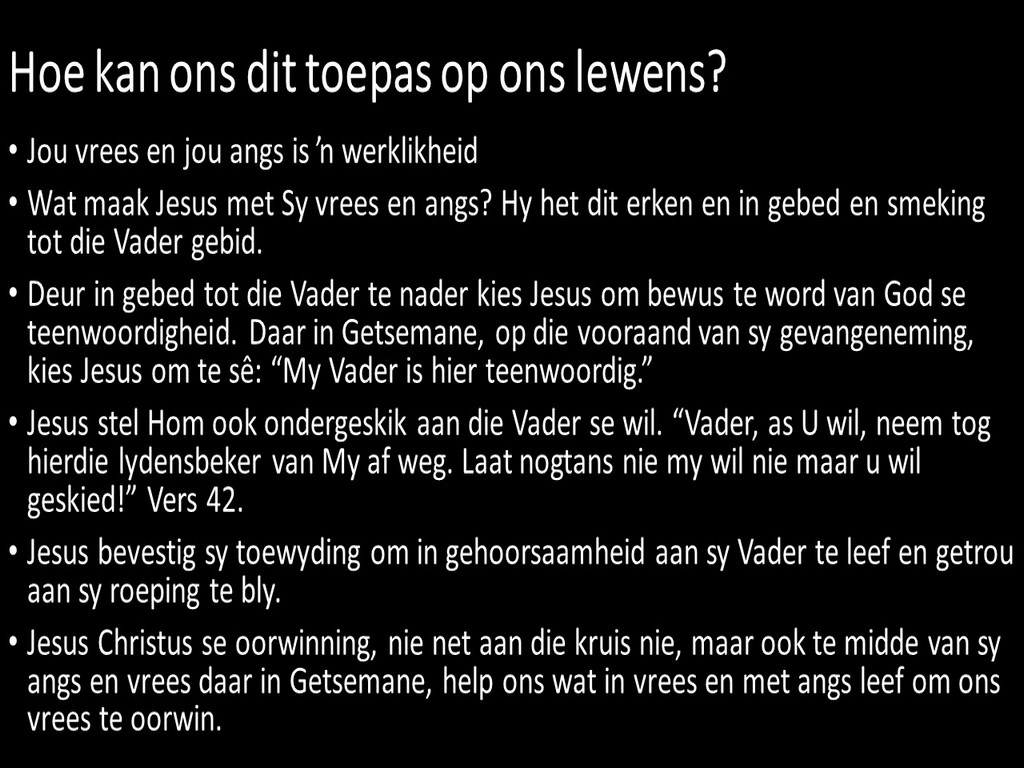 Hoe kan ons dit toepas op ons lewens?

• Jou vrees en jou angs is 'n werklikheid

• Wat maak Jesus met Sy vrees en angs? Hy het dit erken en in gebed en smeking tot die Vader gebid.

• Deur in gebed tot die Vader te nader kies Jesus om bewus te word van God se teenwoordigheid. Daar in Getsemane, op die vooraand van sy gevangeneming, kies Jesus om te sê: "My Vader is hier teenwoordig."

• Jesus stel Hom ook ondergeskik aan die Vader se wil. "Vader, as U wil, neem tog hierdie lydensbeker van My af weg. Laat nogtans nie my wil nie maar u wil geskied!" Vers 42.

• Jesus bevestig sy toewyding om in gehoorsaamheid aan sy Vader te leef en getrou aan sy roeping te bly.

• Jesus Christus se oorwinning, nie net aan die kruis nie, maar ook te midde van sy angs en vrees daar in Getsemane, help ons wat in vrees en met angs leef om ons vrees te oorwin.